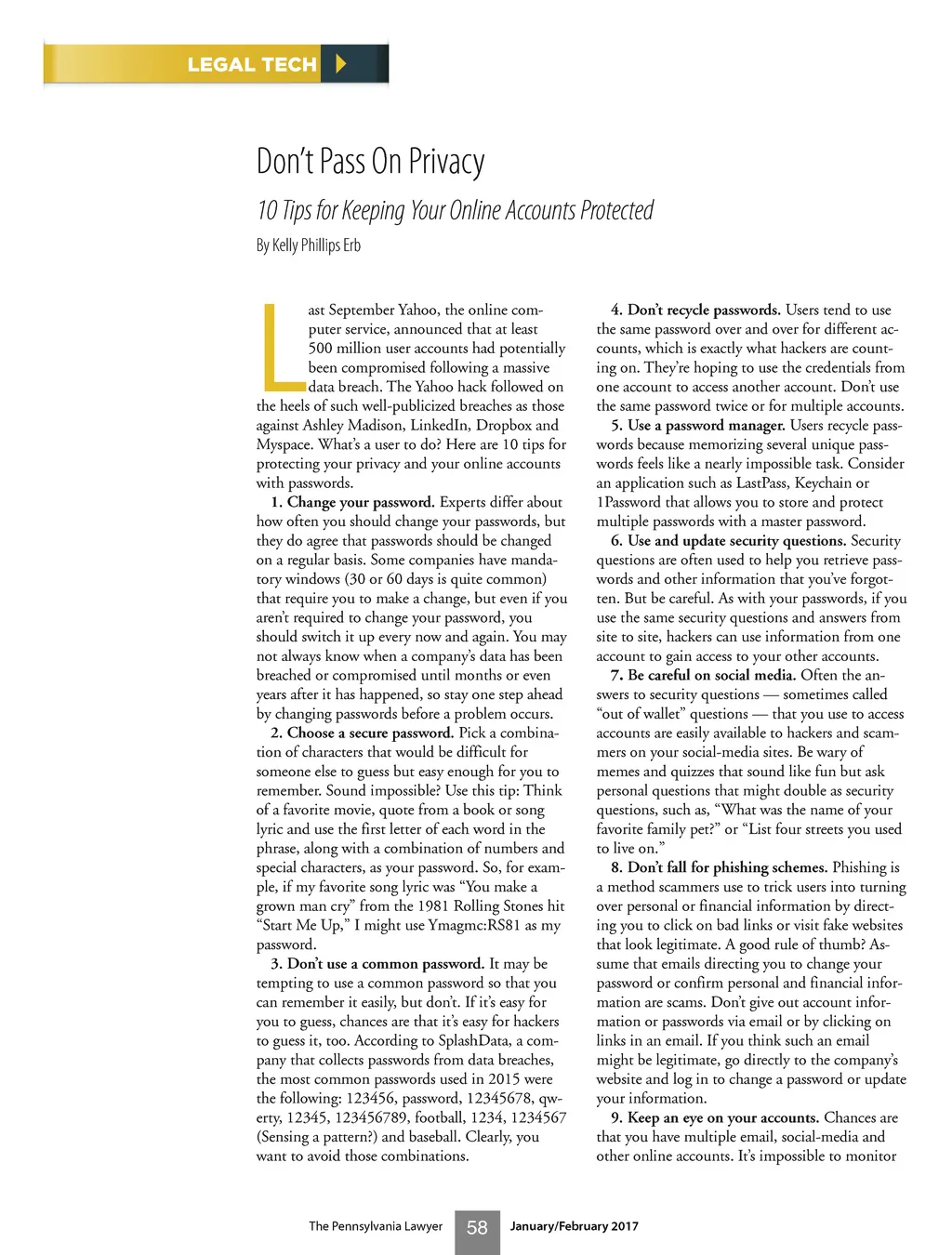 LEGAL TECH

Don't Pass On Privacy

10 Tips for Keeping Your Online Accounts Protected

By Kelly Phillips Erb

Last September Yahoo, the online computer service, announced that at least 500 million user accounts had potentially been compromised following a massive data breach. The Yahoo hack followed on the heels of such well-publicized breaches as those against Ashley Madison, LinkedIn, Dropbox and Myspace. What's a user to do? Here are 10 tips for protecting your privacy and your online accounts with passwords.

1. Change your password. Experts differ about how often you should change your passwords, but they do agree that passwords should be changed on a regular basis. Some companies have mandatory windows (30 or 60 days is quite common) that require you to make a change, but even if you aren't required to change your password, you should switch it up every now and again. You may not always know when a company's data has been breached or compromised until months or even years after it has happened, so stay one step ahead by changing passwords before a problem occurs.

2. Choose a secure password. Pick a combination of characters that would be difficult for someone else to guess but easy enough for you to remember. Sound impossible? Use this tip: Think of a favorite movie, quote from a book or song lyric and use the first letter of each word in the phrase, along with a combination of numbers and special characters, as your password. So, for example, if my favorite song lyric was "You make a grown man cry" from the 1981 Rolling Stones hit "Start Me Up," I might use Ymagmc:RS81 as my password.

3. Don't use a common password. It may be tempting to use a common password so that you can remember it easily, but don't. If it's easy for you to guess, chances are that it's easy for hackers to guess it, too. According to SplashData, a company that collects passwords from data breaches, the most common passwords used in 2015 were the following: 123456, password, 12345678, qwerty, 12345, 123456789, football, 1234, 1234567 (Sensing a pattern?) and baseball. Clearly, you want to avoid those combinations.

4. Don't recycle passwords. Users tend to use the same password over and over for different accounts, which is exactly what hackers are counting on. They're hoping to use the credentials from one account to access another account. Don't use the same password twice or for multiple accounts.

5. Use a password manager. Users recycle passwords because memorizing several unique passwords feels like a nearly impossible task. Consider an application such as LastPass, Keychain or 1Password that allows you to store and protect multiple passwords with a master password.

6. Use and update security questions. Security questions are often used to help you retrieve passwords and other information that you've forgotten. But be careful. As with your passwords, if you use the same security questions and answers from site to site, hackers can use information from one account to gain access to your other accounts.

7. Be careful on social media. Often the answers to security questions — sometimes called "out of wallet" questions — that you use to access accounts are easily available to hackers and scammers on your social-media sites. Be wary of memes and quizzes that sound like fun but ask personal questions that might double as security questions, such as, "What was the name of your favorite family pet?" or "List four streets you used to live on."

8. Don't fall for phishing schemes. Phishing is a method scammers use to trick users into turning over personal or financial information by directing you to click on bad links or visit fake websites that look legitimate. A good rule of thumb? Assume that emails directing you to change your password or confirm personal and financial information are scams. Don't give out account information or passwords via email or by clicking on links in an email. If you think such an email might be legitimate, go directly to the company's website and log in to change a password or update your information.

9. Keep an eye on your accounts. Chances are that you have multiple email, social-media and other online accounts. It's impossible to monitor

The Pennsylvania Lawyer 58 January/February 2017